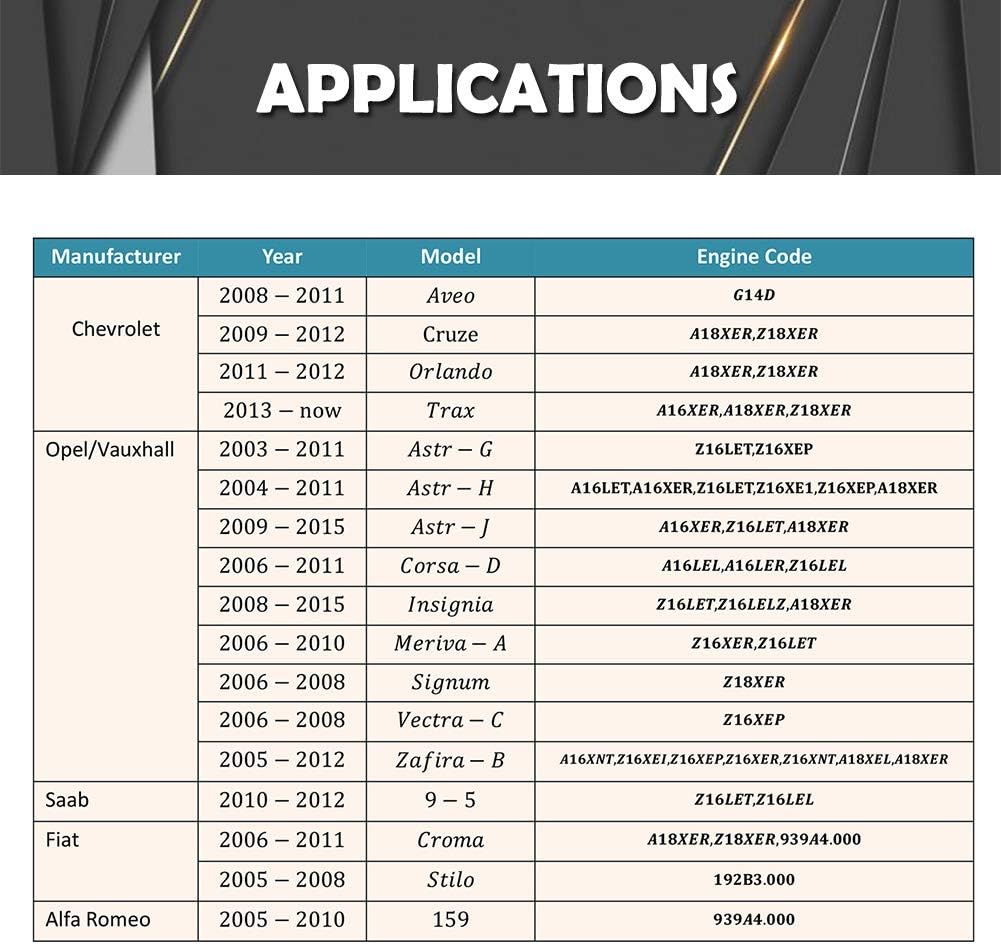 APPLICATIONS

| Manufacturer | Year | Model | Engine Code |
|---|---|---|---|
| Chevrolet | 2008 – 2011 | Aveo | G14D |
| | 2009 – 2012 | Cruze | A18XER,Z18XER |
| | 2011 – 2012 | Orlando | A18XER,Z18XER |
| | 2013 – now | Trax | A16XER,A18XER,Z18XER |
| Opel/Vauxhall | 2003 – 2011 | Astr – G | Z16LET,Z16XEP |
| | 2004 – 2011 | Astr – H | A16LET,A16XER,Z16LET,Z16XE1,Z16XEP,A18XER |
| | 2009 – 2015 | Astr – J | A16XER,Z16LET,A18XER |
| | 2006 – 2011 | Corsa – D | A16LEL,A16LER,Z16LEL |
| | 2008 – 2015 | Insignia | Z16LET,Z16LELZ,A18XER |
| | 2006 – 2010 | Meriva – A | Z16XER,Z16LET |
| | 2006 – 2008 | Signum | Z18XER |
| | 2006 – 2008 | Vectra – C | Z16XEP |
| | 2005 – 2012 | Zafira – B | A16XNT,Z16XEI,Z16XEP,Z16XER,Z16XNT,A18XEL,A18XER |
| Saab | 2010 – 2012 | 9 – 5 | Z16LET,Z16LEL |
| Fiat | 2006 – 2011 | Croma | A18XER,Z18XER,939A4.000 |
| | 2005 – 2008 | Stilo | 192B3.000 |
| Alfa Romeo | 2005 – 2010 | 159 | 939A4.000 |